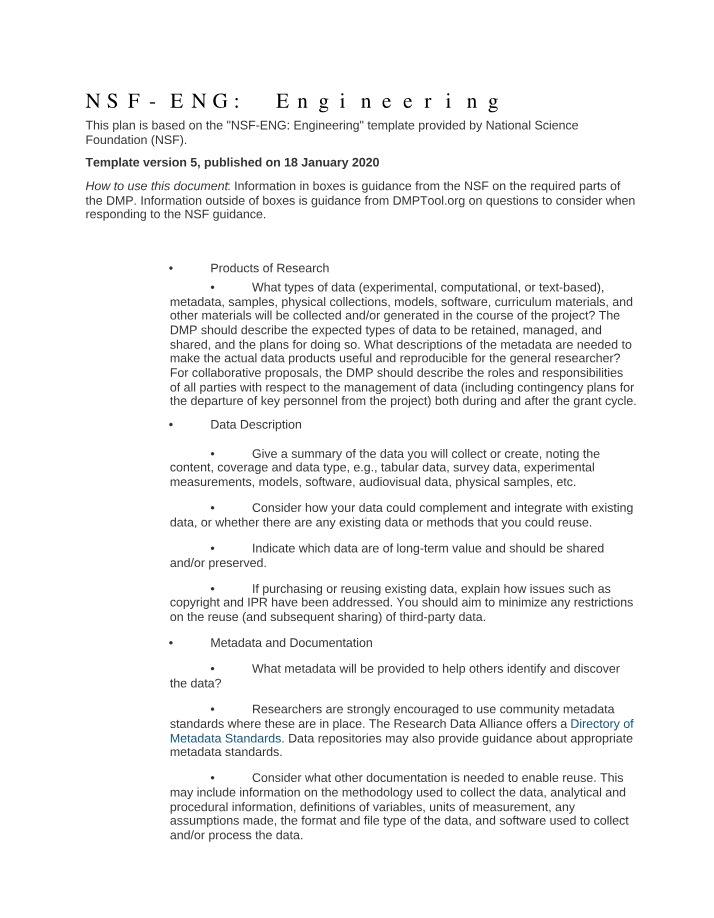 NSF-ENG: Engineering

This plan is based on the "NSF-ENG: Engineering" template provided by National Science Foundation (NSF).

Template version 5, published on 18 January 2020

How to use this document: Information in boxes is guidance from the NSF on the required parts of the DMP. Information outside of boxes is guidance from DMPTool.org on questions to consider when responding to the NSF guidance.

• Products of Research

• What types of data (experimental, computational, or text-based), metadata, samples, physical collections, models, software, curriculum materials, and other materials will be collected and/or generated in the course of the project? The DMP should describe the expected types of data to be retained, managed, and shared, and the plans for doing so. What descriptions of the metadata are needed to make the actual data products useful and reproducible for the general researcher? For collaborative proposals, the DMP should describe the roles and responsibilities of all parties with respect to the management of data (including contingency plans for the departure of key personnel from the project) both during and after the grant cycle.

• Data Description

• Give a summary of the data you will collect or create, noting the content, coverage and data type, e.g., tabular data, survey data, experimental measurements, models, software, audiovisual data, physical samples, etc.

• Consider how your data could complement and integrate with existing data, or whether there are any existing data or methods that you could reuse.

• Indicate which data are of long-term value and should be shared and/or preserved.

• If purchasing or reusing existing data, explain how issues such as copyright and IPR have been addressed. You should aim to minimize any restrictions on the reuse (and subsequent sharing) of third-party data.

• Metadata and Documentation

• What metadata will be provided to help others identify and discover the data?

• Researchers are strongly encouraged to use community metadata standards where these are in place. The Research Data Alliance offers a Directory of Metadata Standards. Data repositories may also provide guidance about appropriate metadata standards.

• Consider what other documentation is needed to enable reuse. This may include information on the methodology used to collect the data, analytical and procedural information, definitions of variables, units of measurement, any assumptions made, the format and file type of the data, and software used to collect and/or process the data.